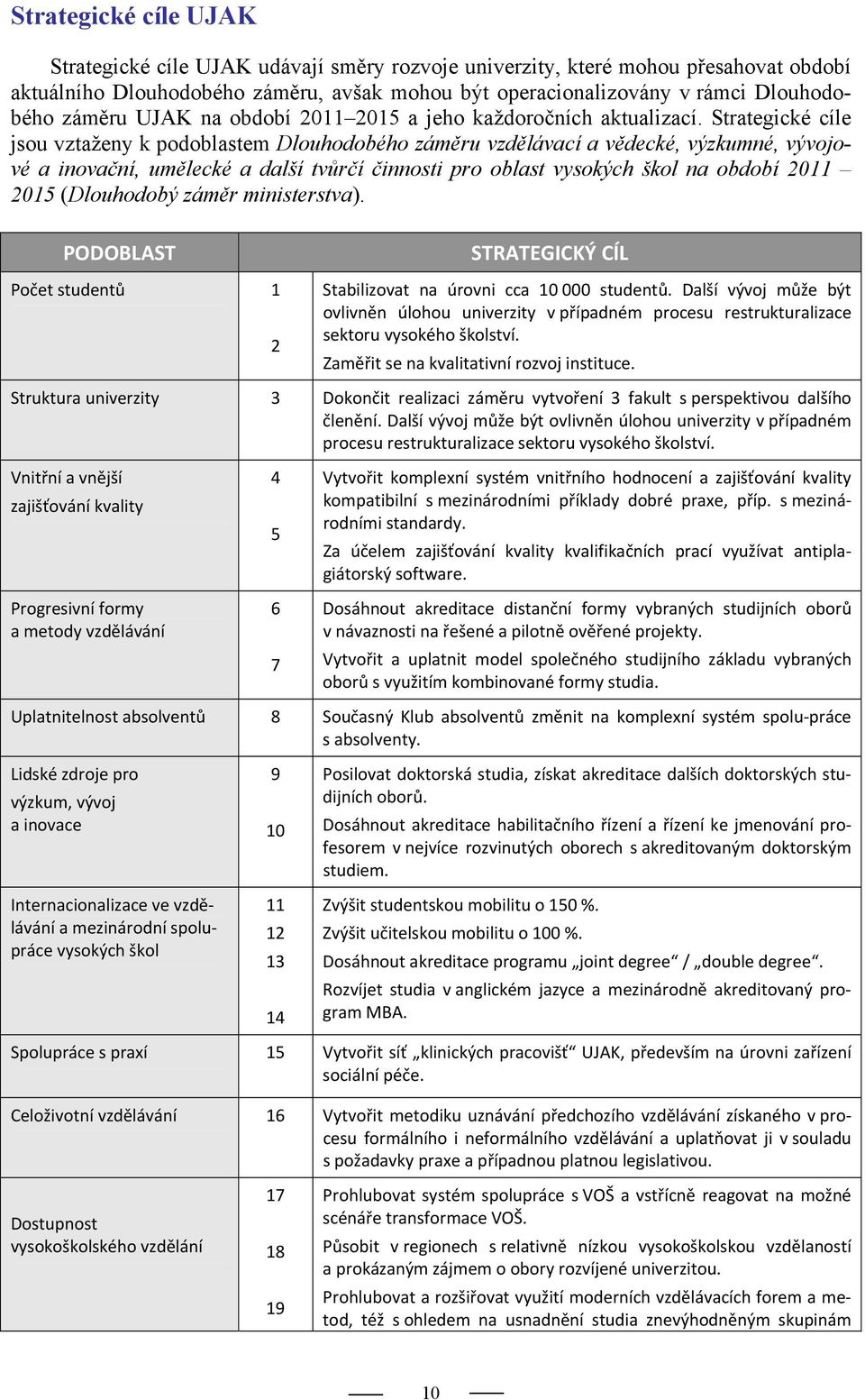 Strategické cíle UJAK

Strategické cíle UJAK udávají směry rozvoje univerzity, které mohou přesahovat období aktuálního Dlouhodobého záměru, avšak mohou být operacionalizovány v rámci Dlouhodobého záměru UJAK na období 2011–2015 a jeho každoročních aktualizací. Strategické cíle jsou vztaženy k podoblastem Dlouhodobého záměru vzdělávací a vědecké, výzkumné, vývojové a inovační, umělecké a další tvůrčí činnosti pro oblast vysokých škol na období 2011 – 2015 (Dlouhodobý záměr ministerstva).

| PODOBLAST | | STRATEGICKÝ CÍL |
|---|---|---|
| Počet studentů | 1 | Stabilizovat na úrovni cca 10 000 studentů. Další vývoj může být ovlivněn úlohou univerzity v případném procesu restrukturalizace sektoru vysokého školství. |
| | 2 | Zaměřit se na kvalitativní rozvoj instituce. |
| Struktura univerzity | 3 | Dokončit realizaci záměru vytvoření 3 fakult s perspektivou dalšího členění. Další vývoj může být ovlivněn úlohou univerzity v případném procesu restrukturalizace sektoru vysokého školství. |
| Vnitřní a vnější zajišťování kvality | 4 | Vytvořit komplexní systém vnitřního hodnocení a zajišťování kvality kompatibilní s mezinárodními příklady dobré praxe, příp. s mezinárodními standardy. |
| | 5 | Za účelem zajišťování kvality kvalifikačních prací využívat antiplagiátorský software. |
| Progresivní formy a metody vzdělávání | 6 | Dosáhnout akreditace distanční formy vybraných studijních oborů v návaznosti na řešené a pilotně ověřené projekty. |
| | 7 | Vytvořit a uplatnit model společného studijního základu vybraných oborů s využitím kombinované formy studia. |
| Uplatnitelnost absolventů | 8 | Současný Klub absolventů změnit na komplexní systém spolu-práce s absolventy. |
| Lidské zdroje pro výzkum, vývoj a inovace | 9 | Posilovat doktorská studia, získat akreditace dalších doktorských studijních oborů. |
| | 10 | Dosáhnout akreditace habilitačního řízení a řízení ke jmenování profesorem v nejvíce rozvinutých oborech s akreditovaným doktorským studiem. |
| Internacionalizace ve vzdělávání a mezinárodní spolupráce vysokých škol | 11 | Zvýšit studentskou mobilitu o 150 %. |
| | 12 | Zvýšit učitelskou mobilitu o 100 %. |
| | 13 | Dosáhnout akreditace programu „joint degree“ / „double degree“. |
| | 14 | Rozvíjet studia v anglickém jazyce a mezinárodně akreditovaný program MBA. |
| Spolupráce s praxí | 15 | Vytvořit síť „klinických pracovišť“ UJAK, především na úrovni zařízení sociální péče. |
| Celoživotní vzdělávání | 16 | Vytvořit metodiku uznávání předchozího vzdělávání získaného v procesu formálního i neformálního vzdělávání a uplatňovat ji v souladu s požadavky praxe a případnou platnou legislativou. |
| Dostupnost vysokoškolského vzdělání | 17 | Prohlubovat systém spolupráce s VOŠ a vstřícně reagovat na možné scénáře transformace VOŠ. |
| | 18 | Působit v regionech s relativně nízkou vysokoškolskou vzdělaností a prokázaným zájmem o obory rozvíjené univerzitou. |
| | 19 | Prohlubovat a rozšiřovat využití moderních vzdělávacích forem a metod, též s ohledem na usnadnění studia znevýhodněným skupinám |

10